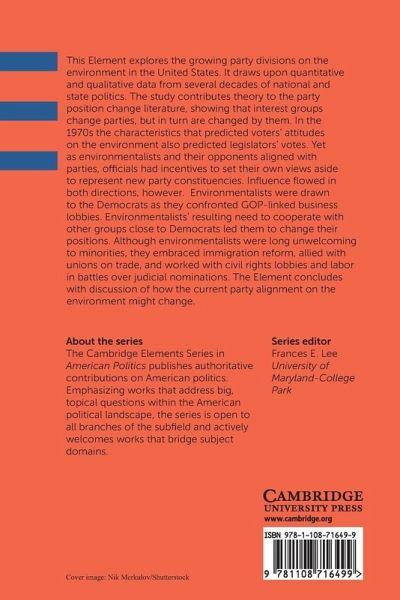 This Element explores the growing party divisions on the environment in the United States. It draws upon quantitative and qualitative data from several decades of national and state politics. The study contributes theory to the party position change literature, showing that interest groups change parties, but in turn are changed by them. In the 1970s the characteristics that predicted voters' attitudes on the environment also predicted legislators' votes. Yet as environmentalists and their opponents aligned with parties, officials had incentives to set their own views aside to represent new party constituencies. Influence flowed in both directions, however. Environmentalists were drawn to the Democrats as they confronted GOP-linked business lobbies. Environmentalists' resulting need to cooperate with other groups close to Democrats led them to change their positions. Although environmentalists were long unwelcoming to minorities, they embraced immigration reform, allied with unions on trade, and worked with civil rights lobbies and labor in battles over judicial nominations. The Element concludes with discussion of how the current party alignment on the environment might change.

About the series
The Cambridge Elements Series in American Politics publishes authoritative contributions on American politics. Emphasizing works that address big, topical questions within the American political landscape, the series is open to all branches of the subfield and actively welcomes works that bridge subject domains.

Series editor
Frances E. Lee
University of Maryland-College Park

CAMBRIDGE
UNIVERSITY PRESS
www.cambridge.org

ISBN 978-1-108-71649-9

9 781108 716499 >

Cover image: Nik Merkulov/Shutterstock